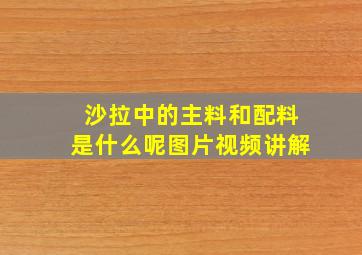 沙拉中的主料和配料
是什么呢图片视频讲解